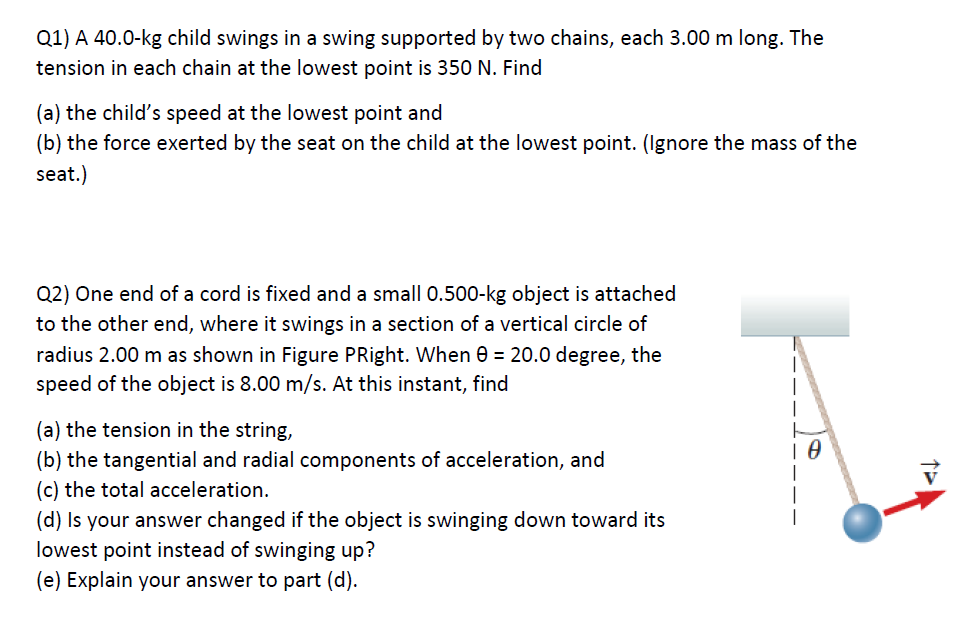 Q1) A 40.0-kg child swings in a swing supported by two chains, each 3.00 m long. The tension in each chain at the lowest point is 350 N. Find

(a) the child's speed at the lowest point and
(b) the force exerted by the seat on the child at the lowest point. (Ignore the mass of the seat.)

Q2) One end of a cord is fixed and a small 0.500-kg object is attached to the other end, where it swings in a section of a vertical circle of radius 2.00 m as shown in Figure PRight. When θ = 20.0 degree, the speed of the object is 8.00 m/s. At this instant, find

(a) the tension in the string,
(b) the tangential and radial components of acceleration, and
(c) the total acceleration.
(d) Is your answer changed if the object is swinging down toward its lowest point instead of swinging up?
(e) Explain your answer to part (d).

$\theta$

$\vec{v}$